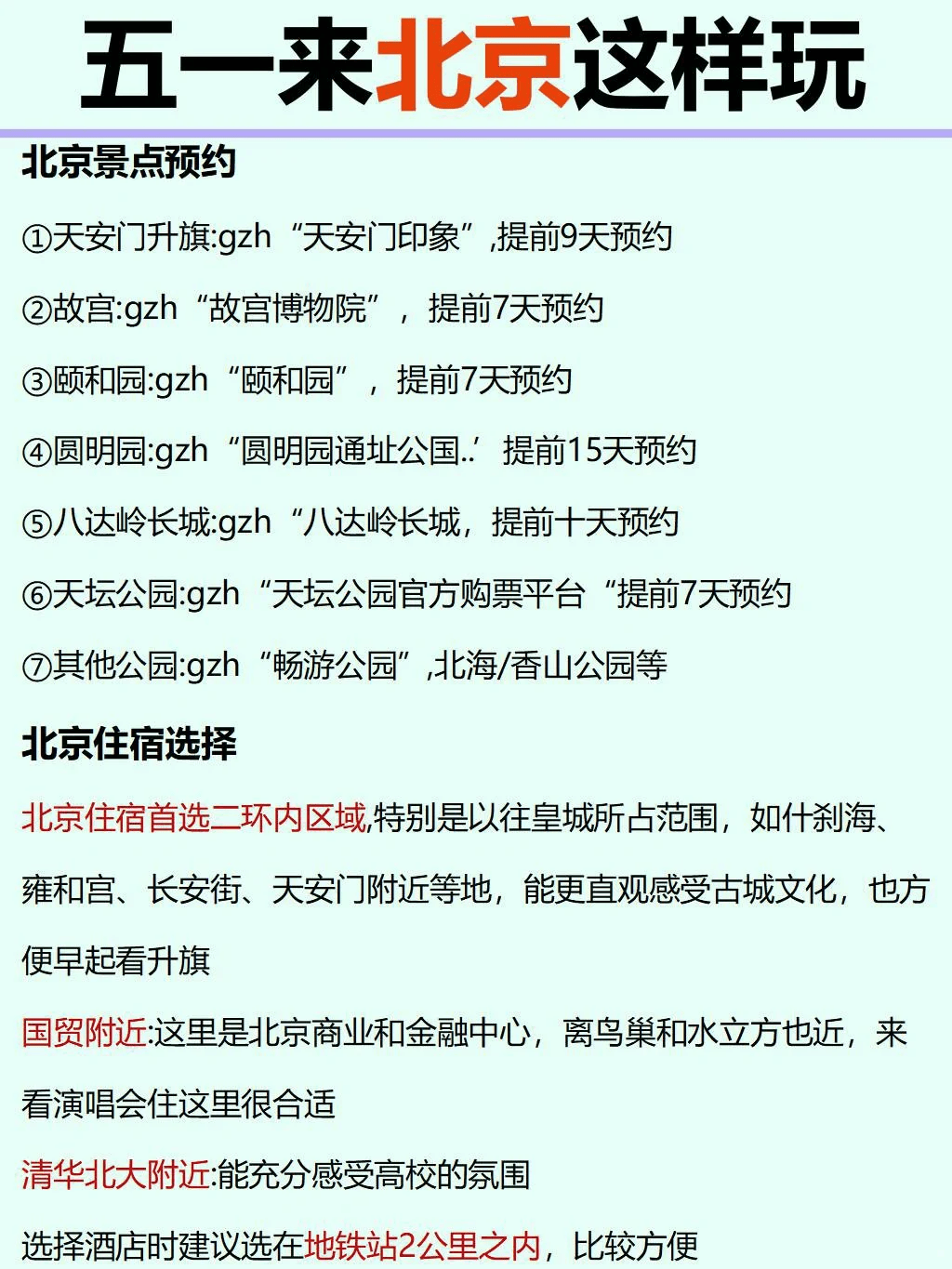 五一来北京这样玩

北京景点预约

①天安门升旗:gzh“天安门印象”,提前9天预约

②故宫:gzh“故宫博物院”，提前7天预约

③颐和园:gzh“颐和园”，提前7天预约

④圆明园:gzh“圆明园通址公国..’提前15天预约

⑤八达岭长城:gzh“八达岭长城，提前十天预约

⑥天坛公园:gzh“天坛公园官方购票平台“提前7天预约

⑦其他公园:gzh“畅游公园”,北海/香山公园等

北京住宿选择

北京住宿首选二环内区域,特别是以往皇城所占范围，如什刹海、雍和宫、长安街、天安门附近等地，能更直观感受古城文化，也方便早起看升旗

国贸附近:这里是北京商业和金融中心，离鸟巢和水立方也近，来看演唱会住这里很合适

清华北大附近:能充分感受高校的氛围

选择酒店时建议选在地铁站2公里之内，比较方便